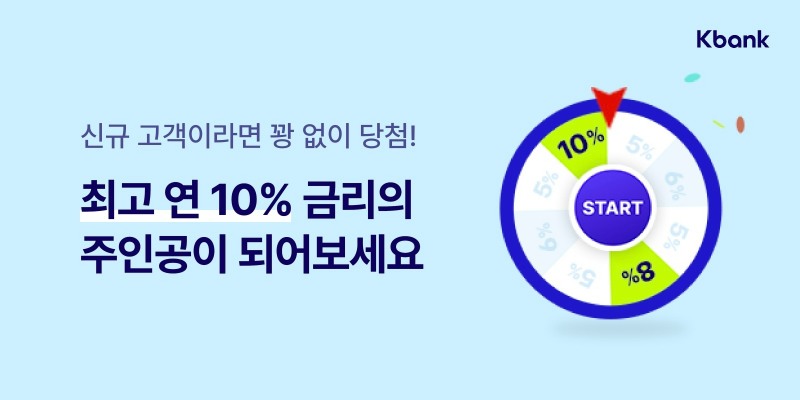 Kbank

신규 고객이라면 꽝 없이 당첨!

최고 연 10% 금리의 주인공이 되어보세요

10%
5%
6%
5%
8%
5%
6%
5%
START